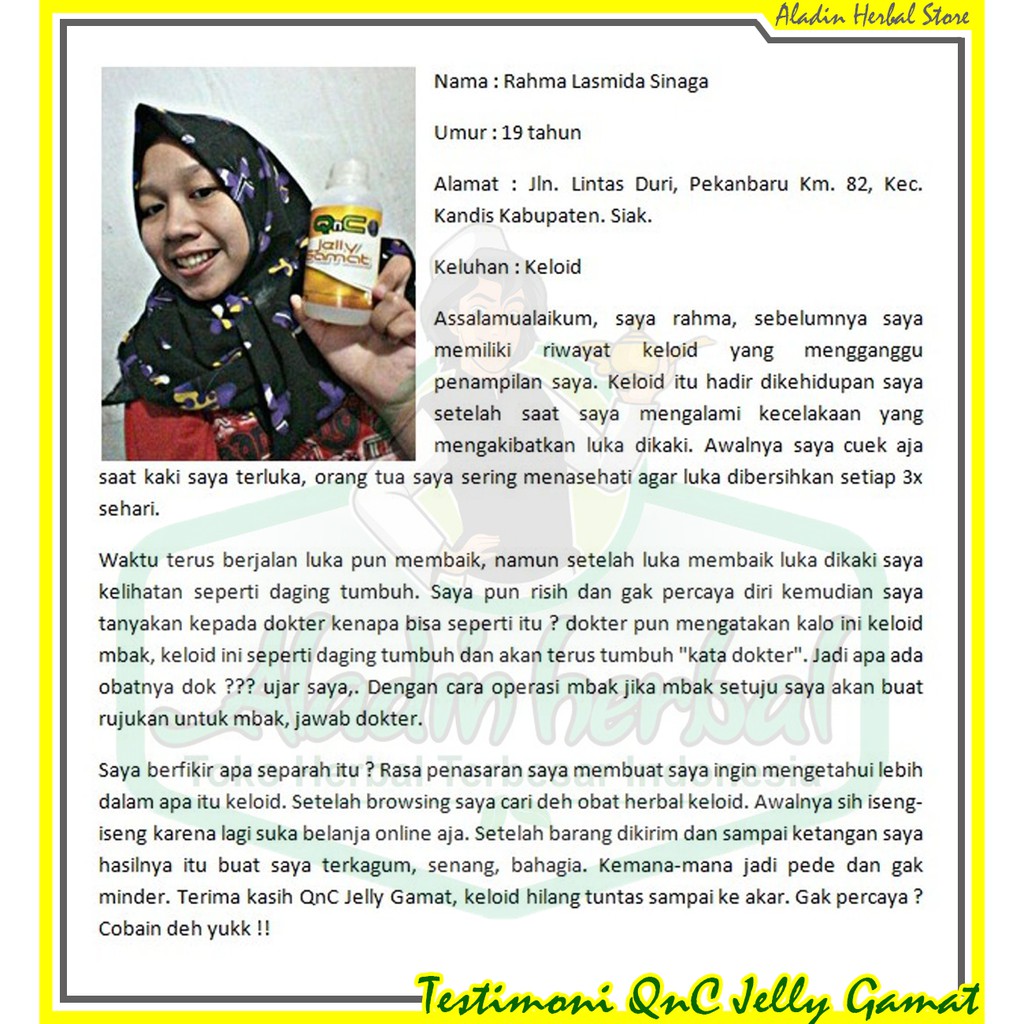 Aladin Herbal Store

QnC Jelly Gamat

Nama : Rahma Lasmida Sinaga

Umur : 19 tahun

Alamat : Jln. Lintas Duri, Pekanbaru Km. 82, Kec. Kandis Kabupaten. Siak.

Keluhan : Keloid

Assalamualaikum, saya rahma, sebelumnya saya memiliki riwayat keloid yang mengganggu penampilan saya. Keloid itu hadir dikehidupan saya setelah saat saya mengalami kecelakaan yang mengakibatkan luka dikaki. Awalnya saya cuek aja saat kaki saya terluka, orang tua saya sering menasehati agar luka dibersihkan setiap 3x sehari.

Waktu terus berjalan luka pun membaik, namun setelah luka membaik luka dikaki saya kelihatan seperti daging tumbuh. Saya pun risih dan gak percaya diri kemudian saya tanyakan kepada dokter kenapa bisa seperti itu ? dokter pun mengatakan kalo ini keloid mbak, keloid ini seperti daging tumbuh dan akan terus tumbuh "kata dokter". Jadi apa ada obatnya dok ??? ujar saya,. Dengan cara operasi mbak jika mbak setuju saya akan buat rujukan untuk mbak, jawab dokter.

Saya berfikir apa separah itu ? Rasa penasaran saya membuat saya ingin mengetahui lebih dalam apa itu keloid. Setelah browsing saya cari deh obat herbal keloid. Awalnya sih iseng-iseng karena lagi suka belanja online aja. Setelah barang dikirim dan sampai ketangan saya hasilnya itu buat saya terkagum, senang, bahagia. Kemana-mana jadi pede dan gak minder. Terima kasih QnC Jelly Gamat, keloid hilang tuntas sampai ke akar. Gak percaya ? Cobain deh yukk !!

Aladin herbal
Toko Herbal Terbesar Indonesia

Testimoni QnC Jelly Gamat